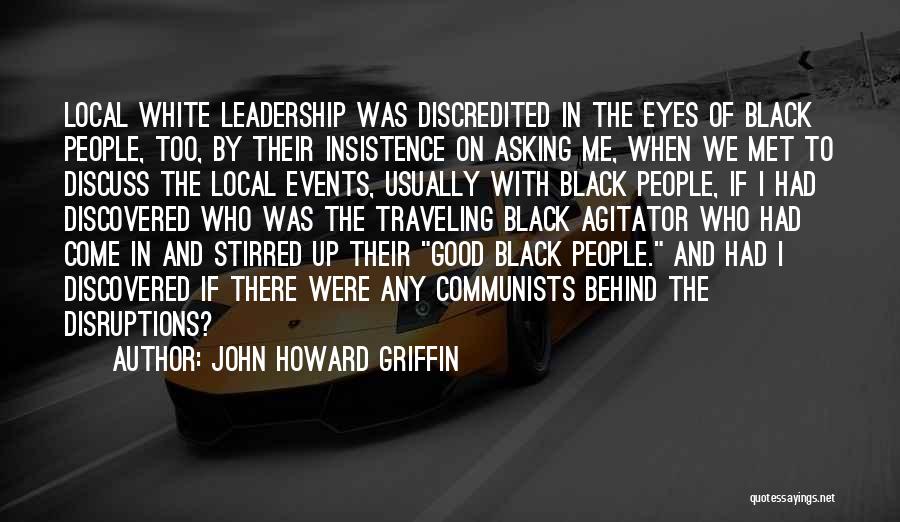 LOCAL WHITE LEADERSHIP WAS DISCREDITED IN THE EYES OF BLACK PEOPLE, TOO, BY THEIR INSISTENCE ON ASKING ME, WHEN WE MET TO DISCUSS THE LOCAL EVENTS, USUALLY WITH BLACK PEOPLE, IF I HAD DISCOVERED WHO WAS THE TRAVELING BLACK AGITATOR WHO HAD COME IN AND STIRRED UP THEIR "GOOD BLACK PEOPLE." AND HAD I DISCOVERED IF THERE WERE ANY COMMUNISTS BEHIND THE DISRUPTIONS?

AUTHOR: JOHN HOWARD GRIFFIN

quotessayings.net